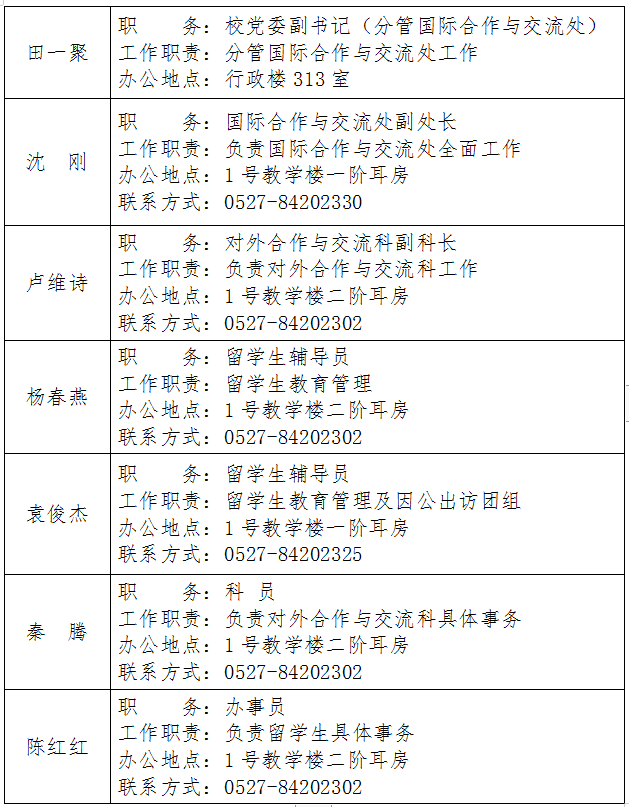 | | |
|---|---|
| 田一聚 | 职　　务：校党委副书记（分管国际合作与交流处）<br>工作职责：分管国际合作与交流处工作<br>办公地点：行政楼 313 室 |
| 沈　刚 | 职　　务：国际合作与交流处副处长<br>工作职责：负责国际合作与交流处全面工作<br>办公地点：1 号教学楼一阶耳房<br>联系方式：0527-84202330 |
| 卢维诗 | 职　　务：对外合作与交流科副科长<br>工作职责：负责对外合作与交流科工作<br>办公地点：1 号教学楼二阶耳房<br>联系方式：0527-84202302 |
| 杨春燕 | 职　　务：留学生辅导员<br>工作职责：留学生教育管理<br>办公地点：1 号教学楼二阶耳房<br>联系方式：0527-84202302 |
| 袁俊杰 | 职　　务：留学生辅导员<br>工作职责：留学生教育管理及因公出访团组<br>办公地点：1 号教学楼一阶耳房<br>联系方式：0527-84202325 |
| 秦　腾 | 职　　务：科　员<br>工作职责：负责对外合作与交流科具体事务<br>办公地点：1 号教学楼二阶耳房<br>联系方式：0527-84202302 |
| 陈红红 | 职　　务：办事员<br>工作职责：负责留学生具体事务<br>办公地点：1 号教学楼二阶耳房<br>联系方式：0527-84202302 |